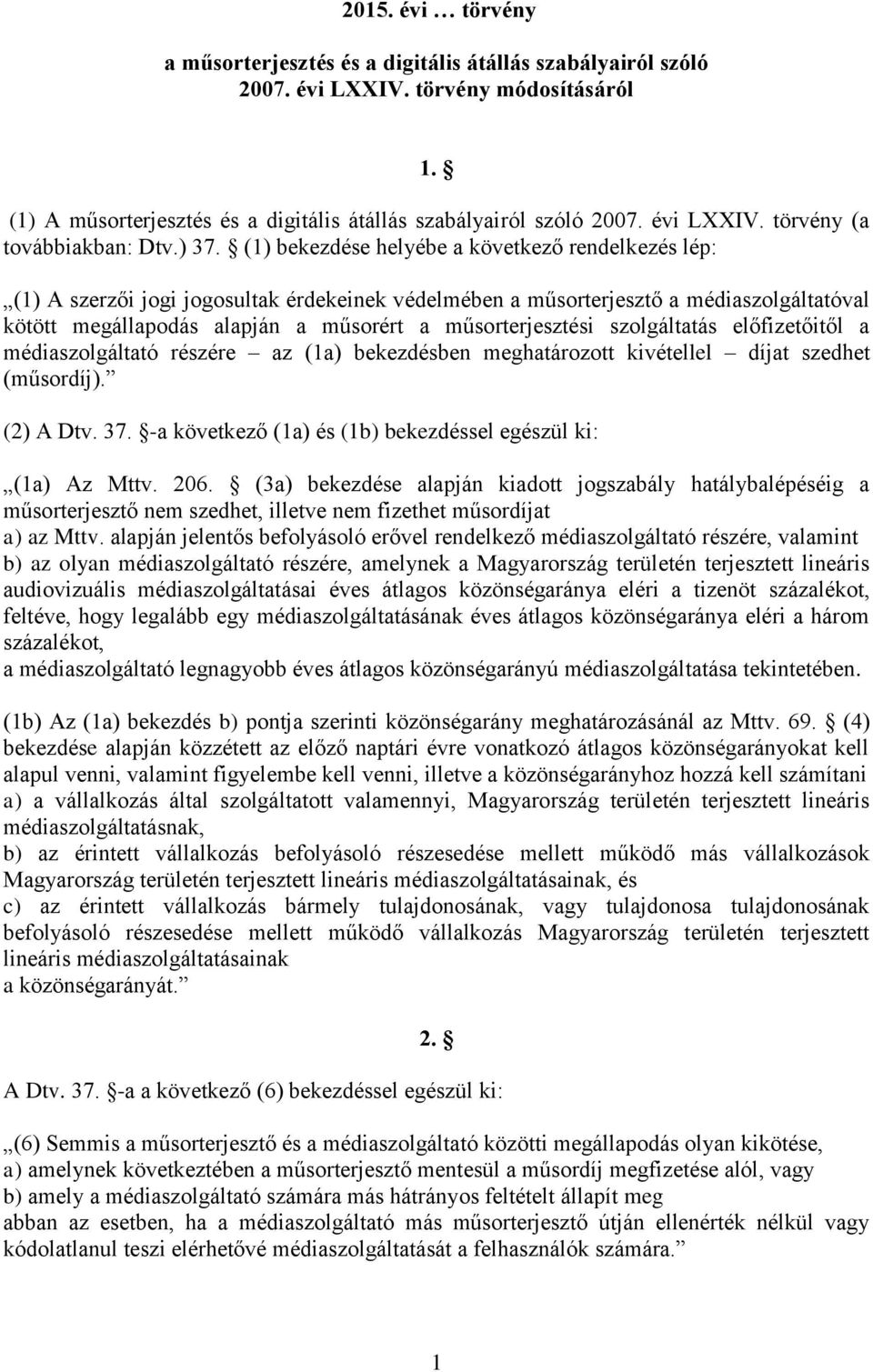 2015. évi … törvény

a műsorterjesztés és a digitális átállás szabályairól szóló 2007. évi LXXIV. törvény módosításáról

1. §

(1) A műsorterjesztés és a digitális átállás szabályairól szóló 2007. évi LXXIV. törvény (a továbbiakban: Dtv.) 37. § (1) bekezdése helyébe a következő rendelkezés lép:

„(1) A szerzői jogi jogosultak érdekeinek védelmében a műsorterjesztő a médiaszolgáltatóval kötött megállapodás alapján a műsorért a műsorterjesztési szolgáltatás előfizetőitől a médiaszolgáltató részére – az (1a) bekezdésben meghatározott kivétellel – díjat szedhet (műsordíj).”

(2) A Dtv. 37. §-a következő (1a) és (1b) bekezdéssel egészül ki:

„(1a) Az Mttv. 206. § (3a) bekezdése alapján kiadott jogszabály hatálybalépéséig a műsorterjesztő nem szedhet, illetve nem fizethet műsordíjat
a) az Mttv. alapján jelentős befolyásoló erővel rendelkező médiaszolgáltató részére, valamint
b) az olyan médiaszolgáltató részére, amelynek a Magyarország területén terjesztett lineáris audiovizuális médiaszolgáltatásai éves átlagos közönségaránya eléri a tizenöt százalékot, feltéve, hogy legalább egy médiaszolgáltatásának éves átlagos közönségaránya eléri a három százalékot,
a médiaszolgáltató legnagyobb éves átlagos közönségarányú médiaszolgáltatása tekintetében.

(1b) Az (1a) bekezdés b) pontja szerinti közönségarány meghatározásánál az Mttv. 69. § (4) bekezdése alapján közzétett az előző naptári évre vonatkozó átlagos közönségarányokat kell alapul venni, valamint figyelembe kell venni, illetve a közönségarányhoz hozzá kell számítani
a) a vállalkozás által szolgáltatott valamennyi, Magyarország területén terjesztett lineáris médiaszolgáltatásnak,
b) az érintett vállalkozás befolyásoló részesedése mellett működő más vállalkozások Magyarország területén terjesztett lineáris médiaszolgáltatásainak, és
c) az érintett vállalkozás bármely tulajdonosának, vagy tulajdonosa tulajdonosának befolyásoló részesedése mellett működő vállalkozás Magyarország területén terjesztett lineáris médiaszolgáltatásainak
a közönségarányát.”

2. §

A Dtv. 37. §-a a következő (6) bekezdéssel egészül ki:

„(6) Semmis a műsorterjesztő és a médiaszolgáltató közötti megállapodás olyan kikötése,
a) amelynek következtében a műsorterjesztő mentesül a műsordíj megfizetése alól, vagy
b) amely a médiaszolgáltató számára más hátrányos feltételt állapít meg
abban az esetben, ha a médiaszolgáltató más műsorterjesztő útján ellenérték nélkül vagy kódolatlanul teszi elérhetővé médiaszolgáltatását a felhasználók számára.”

1